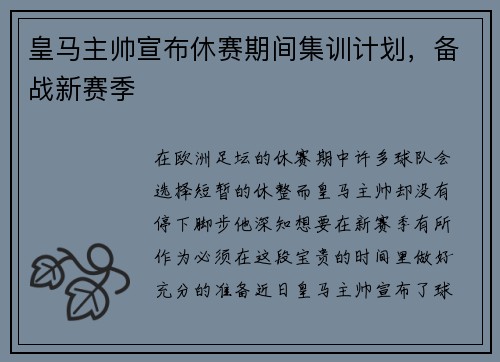 皇马主帅宣布休赛期间集训计划，备战新赛季

在欧洲足坛的休赛期中许多球队会选择短暂的休整而皇马主帅却没有停下脚步他深知想要在新赛季有所作为必须在这段宝贵的时间里做好充分的准备近日皇马主帅宣布了球